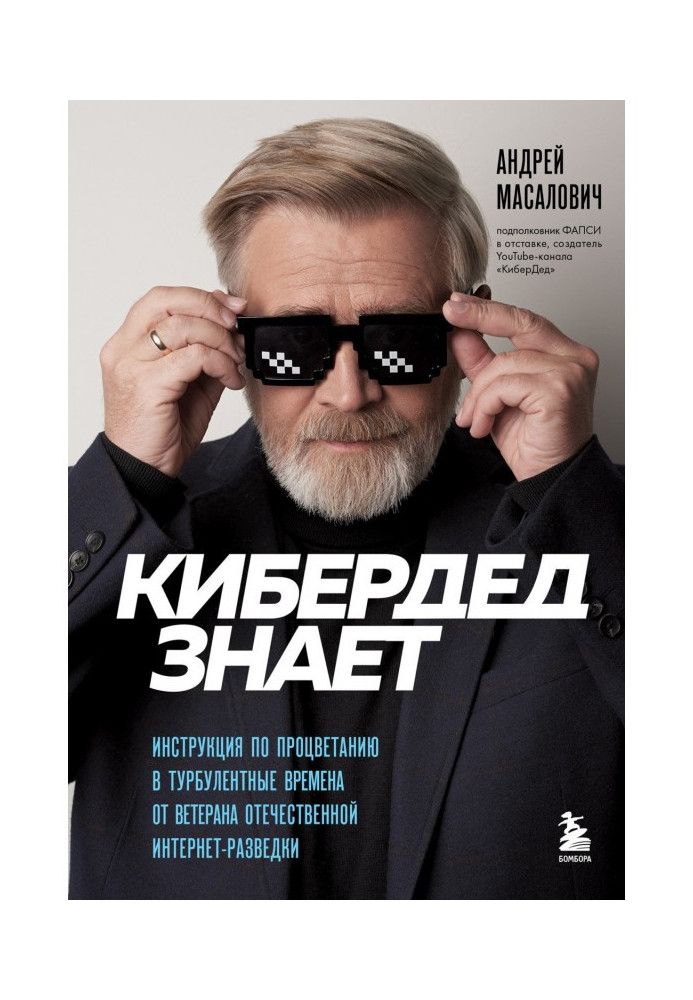 АНДРЕЙ МАСАЛОВИЧ

подполковник ФАПСИ в отставке, создатель YouTube-канала «КиберДед»

КИБЕРДЕД ЗНАЕТ

ИНСТРУКЦИЯ ПО ПРОЦВЕТАНИЮ В ТУРБУЛЕНТНЫЕ ВРЕМЕНА ОТ ВЕТЕРАНА ОТЕЧЕСТВЕННОЙ ИНТЕРНЕТ-РАЗВЕДКИ

БОМБОРА